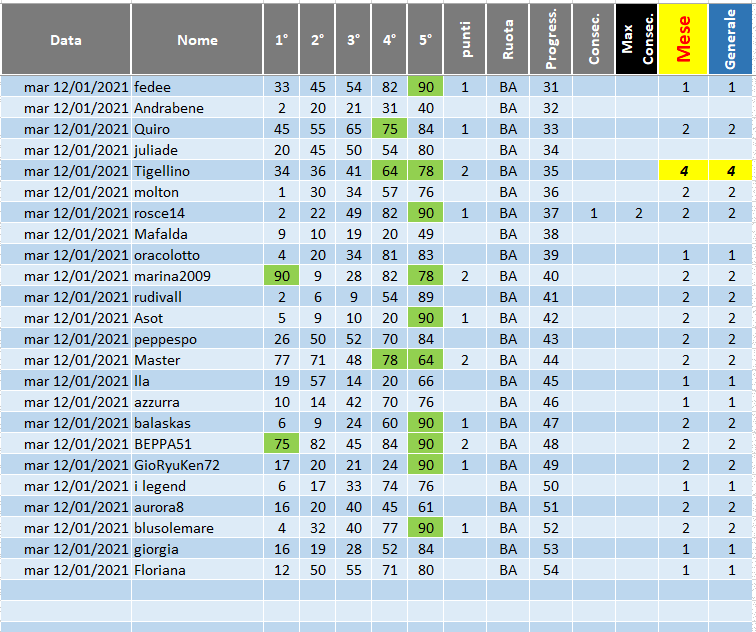 | Data | Nome | 1° | 2° | 3° | 4° | 5° | punti | Ruota | Progress. | Consec. | Max Consec. | Mese | Generale |
|---|---|---|---|---|---|---|---|---|---|---|---|---|---|
| mar 12/01/2021 | fedee | 33 | 45 | 54 | 82 | 90 | 1 | BA | 31 | | | 1 | 1 |
| mar 12/01/2021 | Andrabene | 2 | 20 | 21 | 31 | 40 | | BA | 32 | | | | |
| mar 12/01/2021 | Quiro | 45 | 55 | 65 | 75 | 84 | 1 | BA | 33 | | | 2 | 2 |
| mar 12/01/2021 | juliade | 20 | 45 | 50 | 54 | 80 | | BA | 34 | | | | |
| mar 12/01/2021 | Tigellino | 34 | 36 | 41 | 64 | 78 | 2 | BA | 35 | | | 4 | 4 |
| mar 12/01/2021 | molton | 1 | 30 | 34 | 57 | 76 | | BA | 36 | | | 2 | 2 |
| mar 12/01/2021 | rosce14 | 2 | 22 | 49 | 82 | 90 | 1 | BA | 37 | 1 | 2 | 2 | 2 |
| mar 12/01/2021 | Mafalda | 9 | 10 | 19 | 20 | 49 | | BA | 38 | | | | |
| mar 12/01/2021 | oracolotto | 4 | 20 | 34 | 81 | 83 | | BA | 39 | | | 1 | 1 |
| mar 12/01/2021 | marina2009 | 90 | 9 | 28 | 82 | 78 | 2 | BA | 40 | | | 2 | 2 |
| mar 12/01/2021 | rudivall | 2 | 6 | 9 | 54 | 89 | | BA | 41 | | | 2 | 2 |
| mar 12/01/2021 | Asot | 5 | 9 | 10 | 20 | 90 | 1 | BA | 42 | | | 2 | 2 |
| mar 12/01/2021 | peppespo | 26 | 50 | 52 | 70 | 84 | | BA | 43 | | | 2 | 2 |
| mar 12/01/2021 | Master | 77 | 71 | 48 | 78 | 64 | 2 | BA | 44 | | | 2 | 2 |
| mar 12/01/2021 | lla | 19 | 57 | 14 | 20 | 66 | | BA | 45 | | | 1 | 1 |
| mar 12/01/2021 | azzurra | 10 | 14 | 42 | 70 | 76 | | BA | 46 | | | 1 | 1 |
| mar 12/01/2021 | balaskas | 6 | 9 | 24 | 60 | 90 | 1 | BA | 47 | | | 2 | 2 |
| mar 12/01/2021 | BEPPA51 | 75 | 82 | 45 | 84 | 90 | 2 | BA | 48 | | | 2 | 2 |
| mar 12/01/2021 | GioRyuKen72 | 17 | 20 | 21 | 24 | 90 | 1 | BA | 49 | | | 2 | 2 |
| mar 12/01/2021 | i legend | 6 | 17 | 33 | 74 | 76 | | BA | 50 | | | 1 | 1 |
| mar 12/01/2021 | aurora8 | 16 | 20 | 40 | 45 | 61 | | BA | 51 | | | 2 | 2 |
| mar 12/01/2021 | blusolemare | 4 | 32 | 40 | 77 | 90 | 1 | BA | 52 | | | 2 | 2 |
| mar 12/01/2021 | giorgia | 16 | 19 | 28 | 52 | 84 | | BA | 53 | | | 1 | 1 |
| mar 12/01/2021 | Floriana | 12 | 50 | 55 | 71 | 80 | | BA | 54 | | | 1 | 1 |